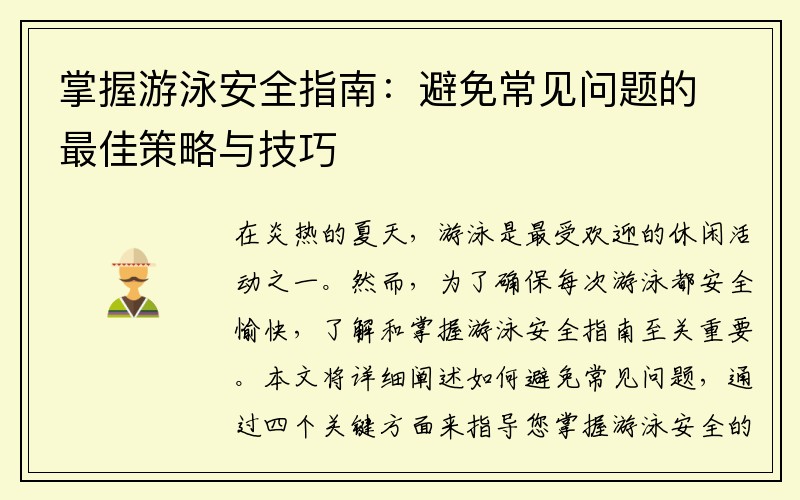 掌握游泳安全指南：避免常见问题的最佳策略与技巧

在炎热的夏天，游泳是最受欢迎的休闲活动之一。然而，为了确保每次游泳都安全愉快，了解和掌握游泳安全指南至关重要。本文将详细阐述如何避免常见问题，通过四个关键方面来指导您掌握游泳安全的